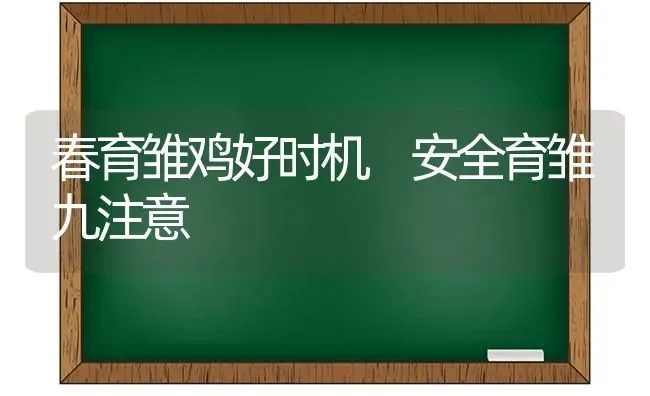 春育雏鸡好时机　安全育雏九注意